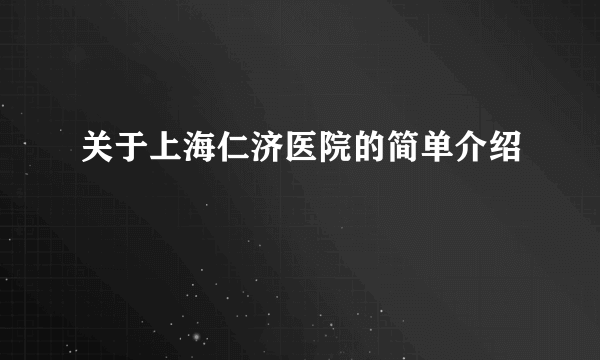 关于上海仁济医院的简单介绍